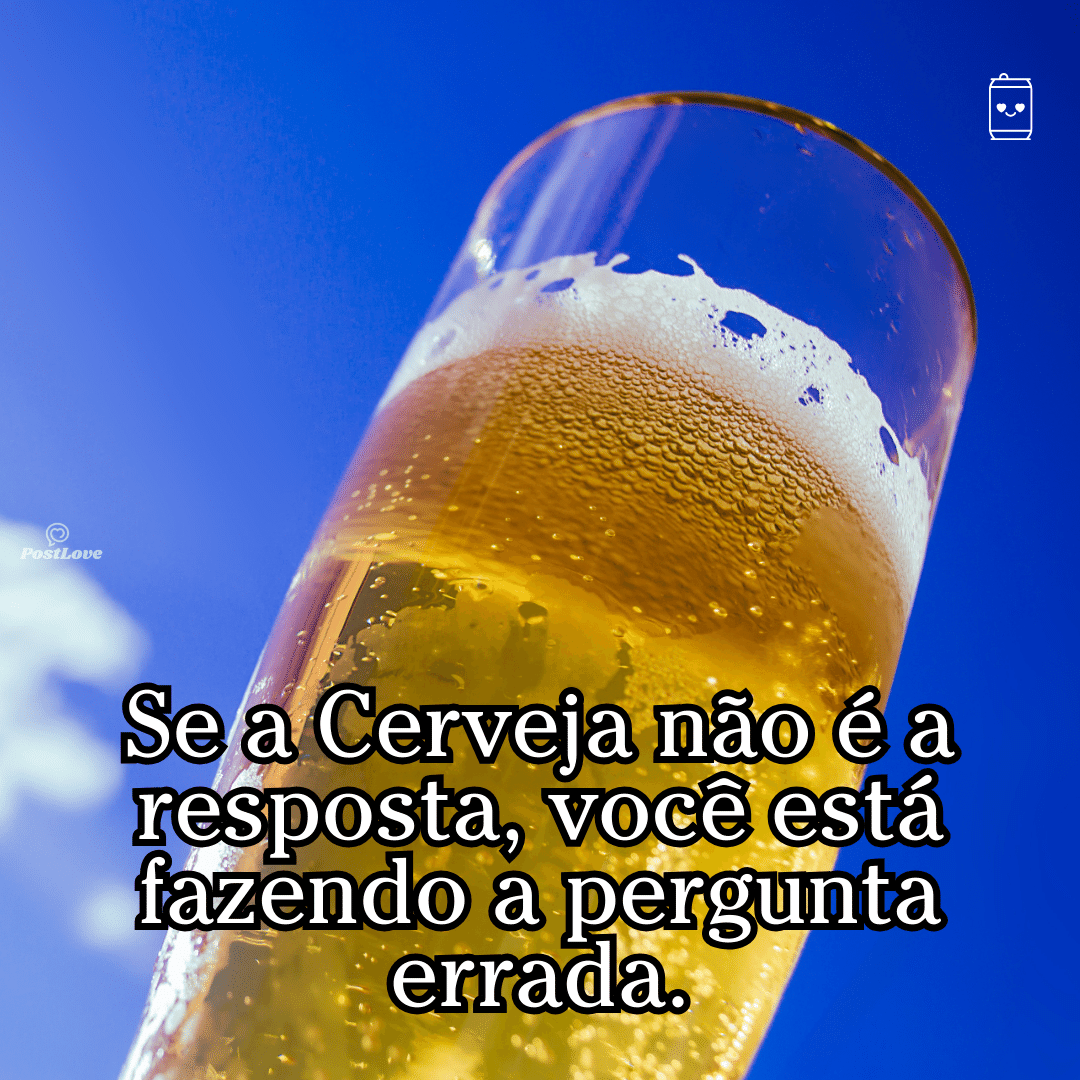 PostLove

Se a Cerveja não é a resposta, você está fazendo a pergunta errada.